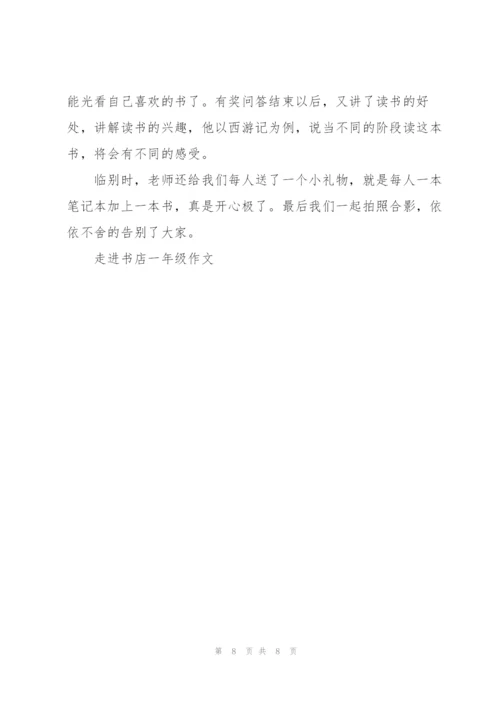 能光看自己喜欢的书了。有奖问答结束以后，又讲了读书的好处，讲解读书的兴趣，他以西游记为例，说当不同的阶段读这本书，将会有不同的感受。

临别时，老师还给我们每人送了一个小礼物，就是每人一本笔记本加上一本书，真是开心极了。最后我们一起拍照合影，依依不舍的告别了大家。

走进书店一年级作文

第 8 页 共 8 页